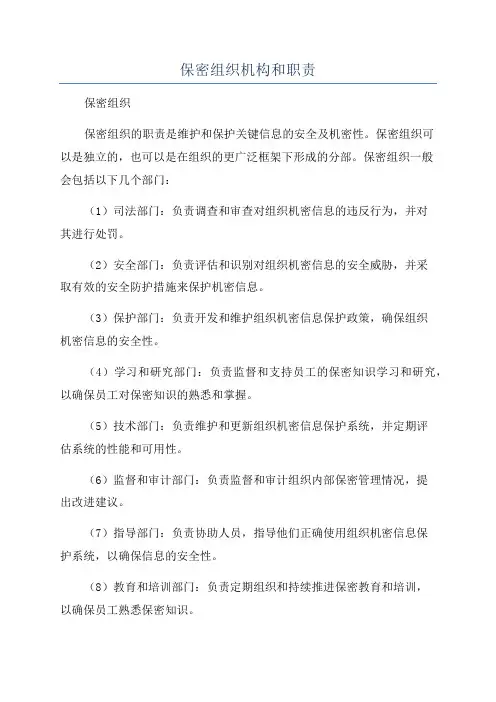 保密组织机构和职责

保密组织

保密组织的职责是维护和保护关键信息的安全及机密性。保密组织可以是独立的，也可以是在组织的更广泛框架下形成的分部。保密组织一般会包括以下几个部门：

（1）司法部门：负责调查和审查对组织机密信息的违反行为，并对其进行处罚。

（2）安全部门：负责评估和识别对组织机密信息的安全威胁，并采取有效的安全防护措施来保护机密信息。

（3）保护部门：负责开发和维护组织机密信息保护政策，确保组织机密信息的安全性。

（4）学习和研究部门：负责监督和支持员工的保密知识学习和研究，以确保员工对保密知识的熟悉和掌握。

（5）技术部门：负责维护和更新组织机密信息保护系统，并定期评估系统的性能和可用性。

（6）监督和审计部门：负责监督和审计组织内部保密管理情况，提出改进建议。

（7）指导部门：负责协助人员，指导他们正确使用组织机密信息保护系统，以确保信息的安全性。

（8）教育和培训部门：负责定期组织和持续推进保密教育和培训，以确保员工熟悉保密知识。